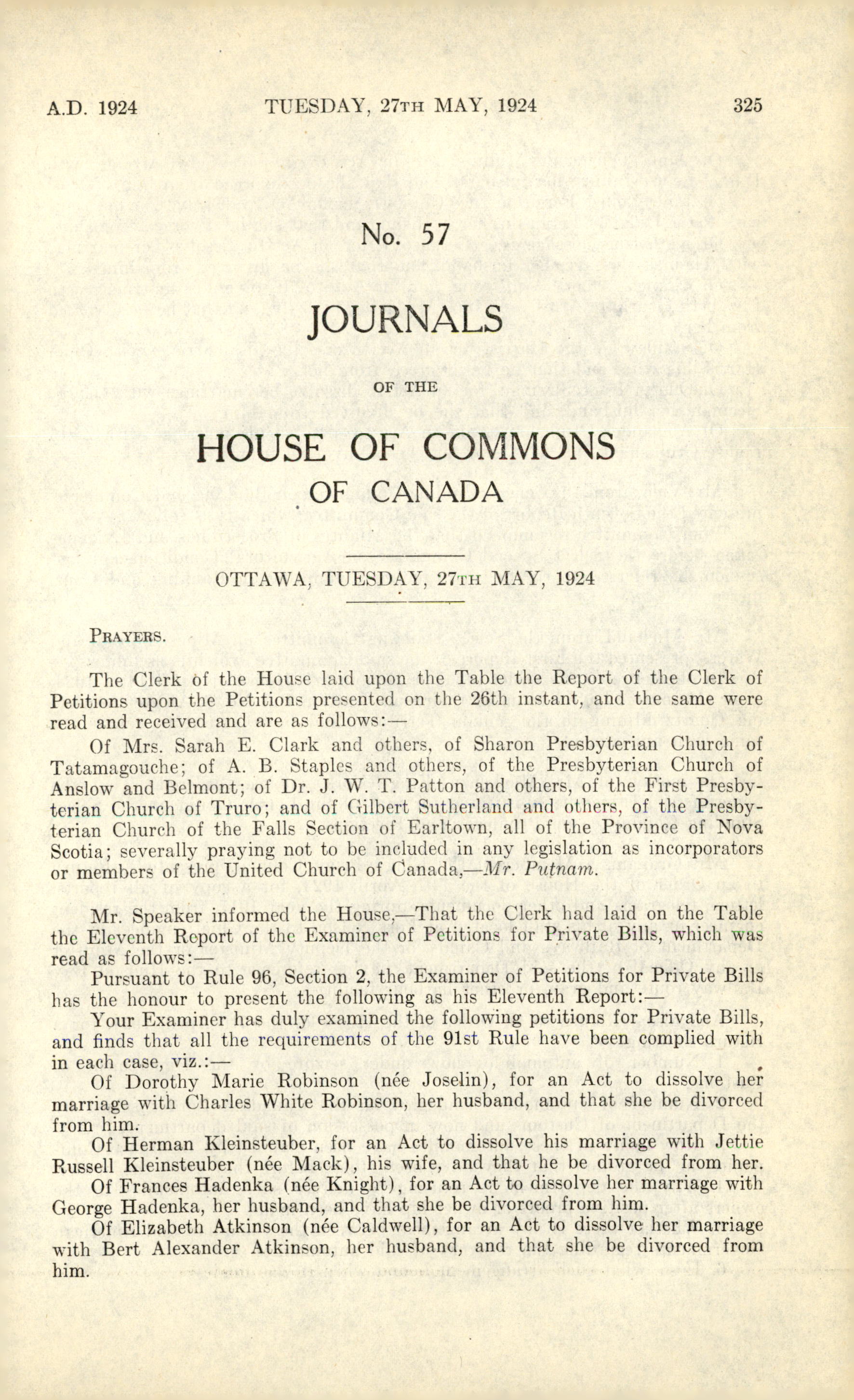 A.D. 1924 TUESDAY, 27TH MAY, 1924 325

No. 57

JOURNALS

OF THE

HOUSE OF COMMONS

OF CANADA

OTTAWA, TUESDAY, 27TH MAY, 1924

PRAYERS.

The Clerk of the House laid upon the Table the Report of the Clerk of Petitions upon the Petitions presented on the 26th instant, and the same were read and received and are as follows:—

Of Mrs. Sarah E. Clark and others, of Sharon Presbyterian Church of Tatamagouche; of A. B. Staples and others, of the Presbyterian Church of Anslow and Belmont; of Dr. J. W. T. Patton and others, of the First Presbyterian Church of Truro; and of Gilbert Sutherland and others, of the Presbyterian Church of the Falls Section of Earltown, all of the Province of Nova Scotia; severally praying not to be included in any legislation as incorporators or members of the United Church of Canada,—Mr. Putnam.

Mr. Speaker informed the House,—That the Clerk had laid on the Table the Eleventh Report of the Examiner of Petitions for Private Bills, which was read as follows:—

Pursuant to Rule 96, Section 2, the Examiner of Petitions for Private Bills has the honour to present the following as his Eleventh Report:—

Your Examiner has duly examined the following petitions for Private Bills, and finds that all the requirements of the 91st Rule have been complied with in each case, viz.:—

Of Dorothy Marie Robinson (née Joselin), for an Act to dissolve her marriage with Charles White Robinson, her husband, and that she be divorced from him.

Of Herman Kleinsteuber, for an Act to dissolve his marriage with Jettie Russell Kleinsteuber (née Mack), his wife, and that he be divorced from her.

Of Frances Hadenka (née Knight), for an Act to dissolve her marriage with George Hadenka, her husband, and that she be divorced from him.

Of Elizabeth Atkinson (née Caldwell), for an Act to dissolve her marriage with Bert Alexander Atkinson, her husband, and that she be divorced from him.